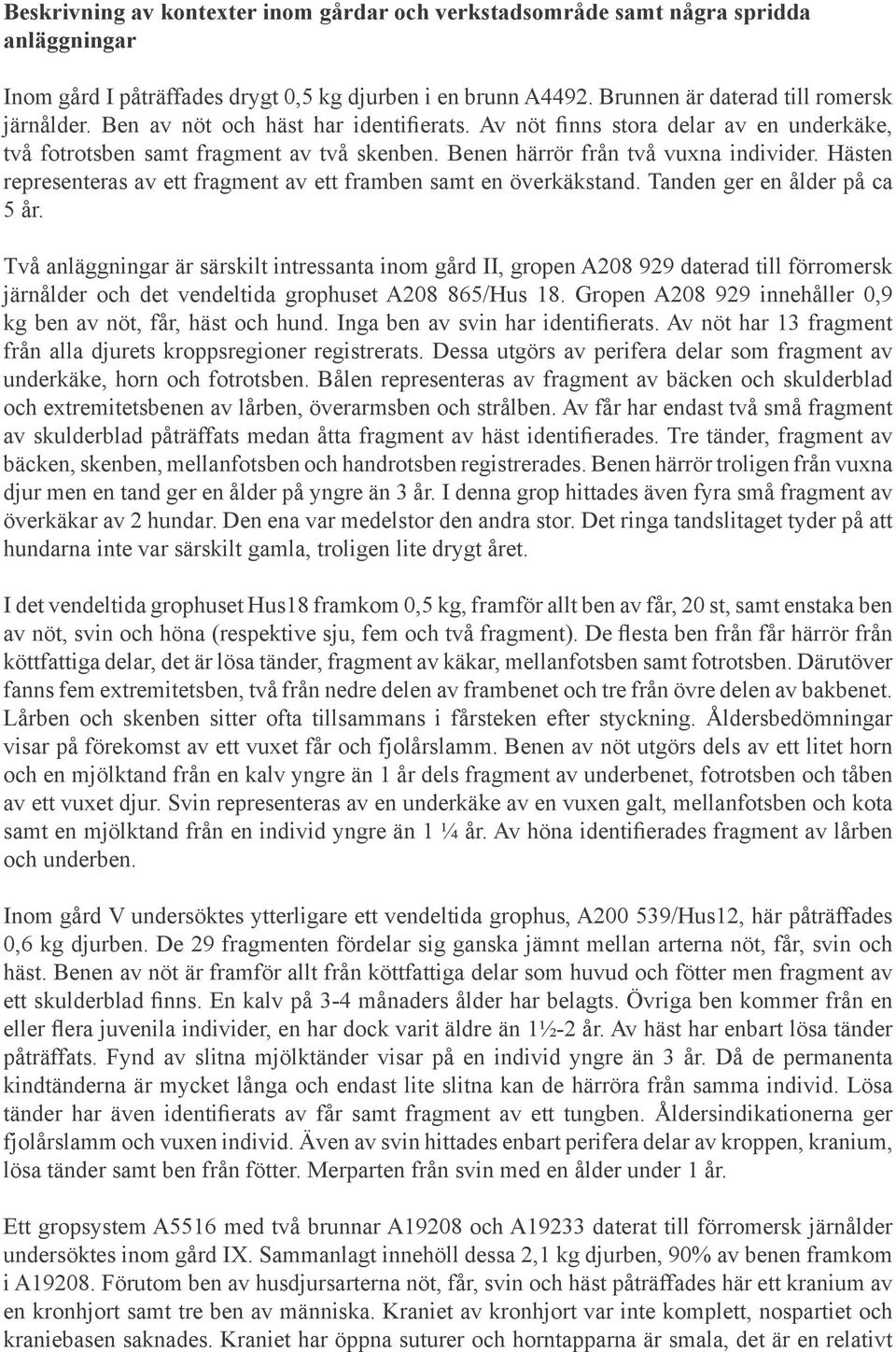 Beskrivning av kontexter inom gårdar och verkstadsområde samt några spridda anläggningar

Inom gård I påträffades drygt 0,5 kg djurben i en brunn A4492. Brunnen är daterad till romersk järnålder. Ben av nöt och häst har identifierats. Av nöt finns stora delar av en underkäke, två fotrotsben samt fragment av två skenben. Benen härrör från två vuxna individer. Hästen representeras av ett fragment av ett framben samt en överkäkstand. Tanden ger en ålder på ca 5 år.

Två anläggningar är särskilt intressanta inom gård II, gropen A208 929 daterad till förromersk järnålder och det vendeltida grophuset A208 865/Hus 18. Gropen A208 929 innehåller 0,9 kg ben av nöt, får, häst och hund. Inga ben av svin har identifierats. Av nöt har 13 fragment från alla djurets kroppsregioner registrerats. Dessa utgörs av perifera delar som fragment av underkäke, horn och fotrotsben. Bålen representeras av fragment av bäcken och skulderblad och extremitetsbenen av lårben, överarmsben och strålben. Av får har endast två små fragment av skulderblad påträffats medan åtta fragment av häst identifierades. Tre tänder, fragment av bäcken, skenben, mellanfotsben och handrotsben registrerades. Benen härrör troligen från vuxna djur men en tand ger en ålder på yngre än 3 år. I denna grop hittades även fyra små fragment av överkäkar av 2 hundar. Den ena var medelstor den andra stor. Det ringa tandslitaget tyder på att hundarna inte var särskilt gamla, troligen lite drygt året.

I det vendeltida grophuset Hus18 framkom 0,5 kg, framför allt ben av får, 20 st, samt enstaka ben av nöt, svin och höna (respektive sju, fem och två fragment). De flesta ben från får härrör från köttfattiga delar, det är lösa tänder, fragment av käkar, mellanfotsben samt fotrotsben. Därutöver fanns fem extremitetsben, två från nedre delen av frambenet och tre från övre delen av bakbenet. Lårben och skenben sitter ofta tillsammans i fårsteken efter styckning. Åldersbedömningar visar på förekomst av ett vuxet får och fjolårslamm. Benen av nöt utgörs dels av ett litet horn och en mjölktand från en kalv yngre än 1 år dels fragment av underbenet, fotrotsben och tåben av ett vuxet djur. Svin representeras av en underkäke av en vuxen galt, mellanfotsben och kota samt en mjölktand från en individ yngre än 1 ¼ år. Av höna identifierades fragment av lårben och underben.

Inom gård V undersöktes ytterligare ett vendeltida grophus, A200 539/Hus12, här påträffades 0,6 kg djurben. De 29 fragmenten fördelar sig ganska jämnt mellan arterna nöt, får, svin och häst. Benen av nöt är framför allt från köttfattiga delar som huvud och fötter men fragment av ett skulderblad finns. En kalv på 3-4 månaders ålder har belagts. Övriga ben kommer från en eller flera juvenila individer, en har dock varit äldre än 1½-2 år. Av häst har enbart lösa tänder påträffats. Fynd av slitna mjölktänder visar på en individ yngre än 3 år. Då de permanenta kindtänderna är mycket långa och endast lite slitna kan de härröra från samma individ. Lösa tänder har även identifierats av får samt fragment av ett tungben. Åldersindikationerna ger fjolårslamm och vuxen individ. Även av svin hittades enbart perifera delar av kroppen, kranium, lösa tänder samt ben från fötter. Merparten från svin med en ålder under 1 år.

Ett gropsystem A5516 med två brunnar A19208 och A19233 daterat till förromersk järnålder undersöktes inom gård IX. Sammanlagt innehöll dessa 2,1 kg djurben, 90% av benen framkom i A19208. Förutom ben av husdjursarterna nöt, får, svin och häst påträffades här ett kranium av en kronhjort samt tre ben av människa. Kraniet av kronhjort var inte komplett, nospartiet och kraniebasen saknades. Kraniet har öppna suturer och horntapparna är smala, det är en relativt